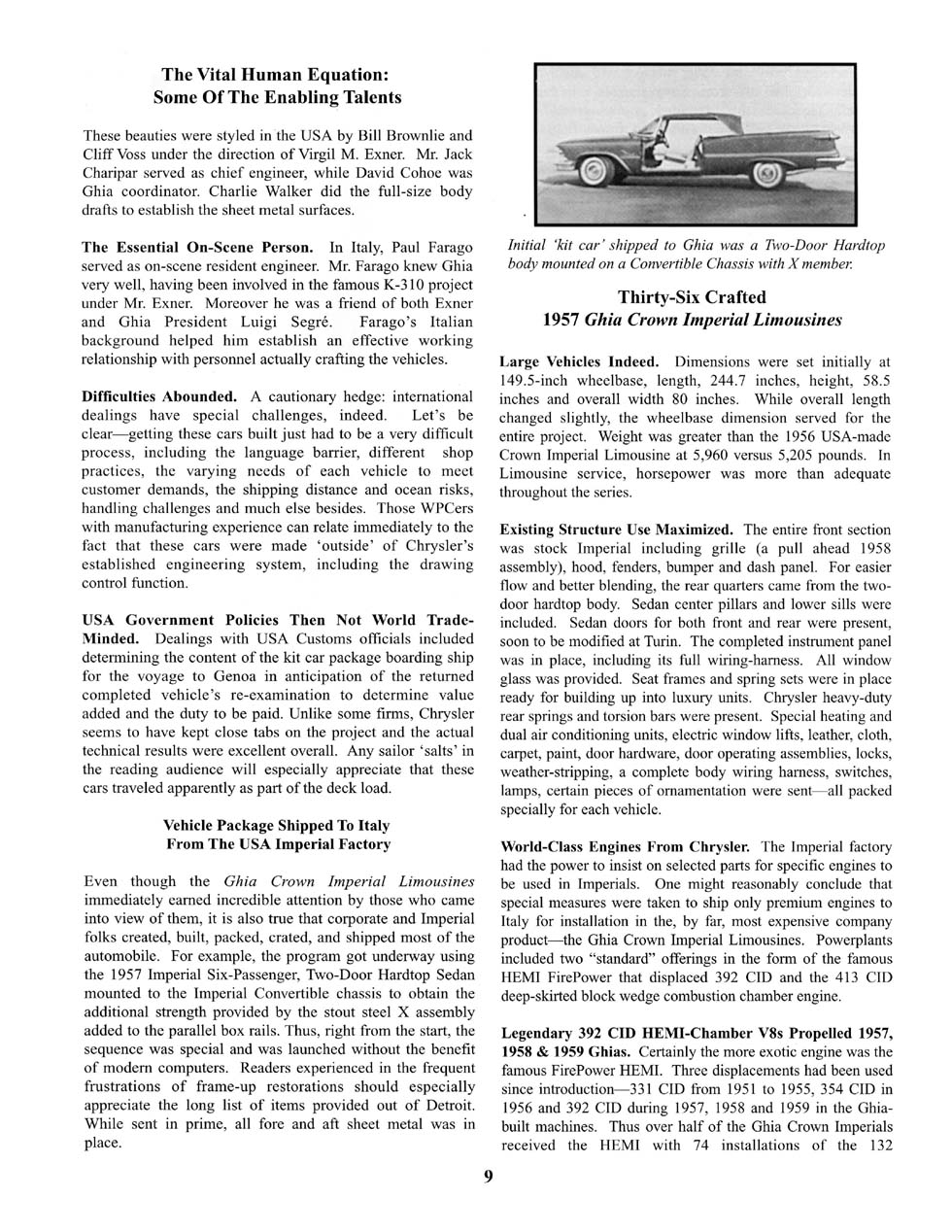 The Vital Human Equation:
Some Of The Enabling Talents

These beauties were styled in the USA by Bill Brownlie and Cliff Voss under the direction of Virgil M. Exner. Mr. Jack Charipar served as chief engineer, while David Cohoe was Ghia coordinator. Charlie Walker did the full-size body drafts to establish the sheet metal surfaces.

The Essential On-Scene Person. In Italy, Paul Farago served as on-scene resident engineer. Mr. Farago knew Ghia very well, having been involved in the famous K-310 project under Mr. Exner. Moreover he was a friend of both Exner and Ghia President Luigi Segré. Farago's Italian background helped him establish an effective working relationship with personnel actually crafting the vehicles.

Difficulties Abounded. A cautionary hedge: international dealings have special challenges, indeed. Let's be clear—getting these cars built just had to be a very difficult process, including the language barrier, different shop practices, the varying needs of each vehicle to meet customer demands, the shipping distance and ocean risks, handling challenges and much else besides. Those WPCers with manufacturing experience can relate immediately to the fact that these cars were made 'outside' of Chrysler's established engineering system, including the drawing control function.

USA Government Policies Then Not World Trade-Minded. Dealings with USA Customs officials included determining the content of the kit car package boarding ship for the voyage to Genoa in anticipation of the returned completed vehicle's re-examination to determine value added and the duty to be paid. Unlike some firms, Chrysler seems to have kept close tabs on the project and the actual technical results were excellent overall. Any sailor 'salts' in the reading audience will especially appreciate that these cars traveled apparently as part of the deck load.

Vehicle Package Shipped To Italy
From The USA Imperial Factory

Even though the Ghia Crown Imperial Limousines immediately earned incredible attention by those who came into view of them, it is also true that corporate and Imperial folks created, built, packed, crated, and shipped most of the automobile. For example, the program got underway using the 1957 Imperial Six-Passenger, Two-Door Hardtop Sedan mounted to the Imperial Convertible chassis to obtain the additional strength provided by the stout steel X assembly added to the parallel box rails. Thus, right from the start, the sequence was special and was launched without the benefit of modern computers. Readers experienced in the frequent frustrations of frame-up restorations should especially appreciate the long list of items provided out of Detroit. While sent in prime, all fore and aft sheet metal was in place.

Initial 'kit car' shipped to Ghia was a Two-Door Hardtop body mounted on a Convertible Chassis with X member.

Thirty-Six Crafted
1957 Ghia Crown Imperial Limousines

Large Vehicles Indeed. Dimensions were set initially at 149.5-inch wheelbase, length, 244.7 inches, height, 58.5 inches and overall width 80 inches. While overall length changed slightly, the wheelbase dimension served for the entire project. Weight was greater than the 1956 USA-made Crown Imperial Limousine at 5,960 versus 5,205 pounds. In Limousine service, horsepower was more than adequate throughout the series.

Existing Structure Use Maximized. The entire front section was stock Imperial including grille (a pull ahead 1958 assembly), hood, fenders, bumper and dash panel. For easier flow and better blending, the rear quarters came from the two-door hardtop body. Sedan center pillars and lower sills were included. Sedan doors for both front and rear were present, soon to be modified at Turin. The completed instrument panel was in place, including its full wiring-harness. All window glass was provided. Seat frames and spring sets were in place ready for building up into luxury units. Chrysler heavy-duty rear springs and torsion bars were present. Special heating and dual air conditioning units, electric window lifts, leather, cloth, carpet, paint, door hardware, door operating assemblies, locks, weather-stripping, a complete body wiring harness, switches, lamps, certain pieces of ornamentation were sent—all packed specially for each vehicle.

World-Class Engines From Chrysler. The Imperial factory had the power to insist on selected parts for specific engines to be used in Imperials. One might reasonably conclude that special measures were taken to ship only premium engines to Italy for installation in the, by far, most expensive company product—the Ghia Crown Imperial Limousines. Powerplants included two "standard" offerings in the form of the famous HEMI FirePower that displaced 392 CID and the 413 CID deep-skirted block wedge combustion chamber engine.

Legendary 392 CID HEMI-Chamber V8s Propelled 1957, 1958 & 1959 Ghias. Certainly the more exotic engine was the famous FirePower HEMI. Three displacements had been used since introduction—331 CID from 1951 to 1955, 354 CID in 1956 and 392 CID during 1957, 1958 and 1959 in the Ghia-built machines. Thus over half of the Ghia Crown Imperials received the HEMI with 74 installations of the 132

9